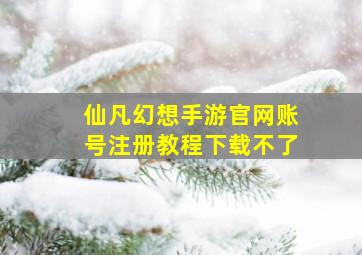 仙凡幻想手游官网账号注册教程下载不了